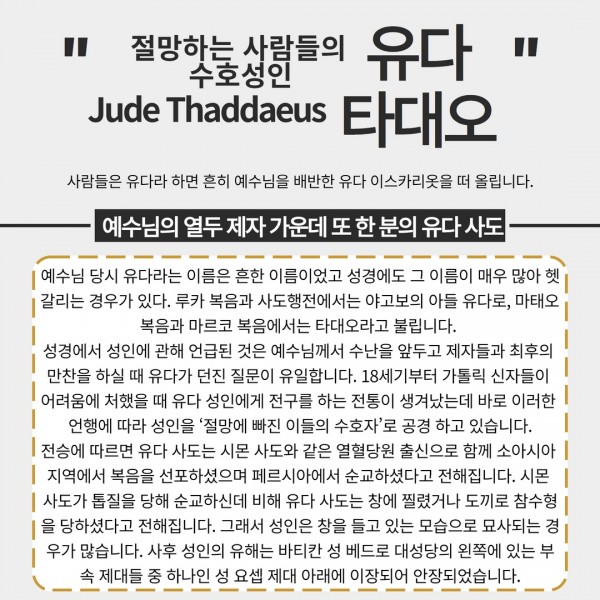 " 절망하는 사람들의 수호성인 Jude Thaddaeus 유다 타대오 "

사람들은 유다라 하면 흔히 예수님을 배반한 유다 이스카리옷을 떠 올립니다.

예수님의 열두 제자 가운데 또 한 분의 유다 사도

예수님 당시 유다라는 이름은 흔한 이름이었고 성경에도 그 이름이 매우 많아 헷갈리는 경우가 있다. 루카 복음과 사도행전에서는 야고보의 아들 유다로, 마태오 복음과 마르코 복음에서는 타대오라고 불립니다.
성경에서 성인에 관해 언급된 것은 예수님께서 수난을 앞두고 제자들과 최후의 만찬을 하실 때 유다가 던진 질문이 유일합니다. 18세기부터 가톨릭 신자들이 어려움에 처했을 때 유다 성인에게 전구를 하는 전통이 생겨났는데 바로 이러한 언행에 따라 성인을 '절망에 빠진 이들의 수호자'로 공경 하고 있습니다.
전승에 따르면 유다 사도는 시몬 사도와 같은 열혈당원 출신으로 함께 소아시아 지역에서 복음을 선포하셨으며 페르시아에서 순교하셨다고 전해집니다. 시몬 사도가 톱질을 당해 순교하신데 비해 유다 사도는 창에 찔렸거나 도끼로 참수형을 당하셨다고 전해집니다. 그래서 성인은 창을 들고 있는 모습으로 묘사되는 경우가 많습니다. 사후 성인의 유해는 바티칸 성 베드로 대성당의 왼쪽에 있는 부속 제대들 중 하나인 성 요셉 제대 아래에 이장되어 안장되었습니다.